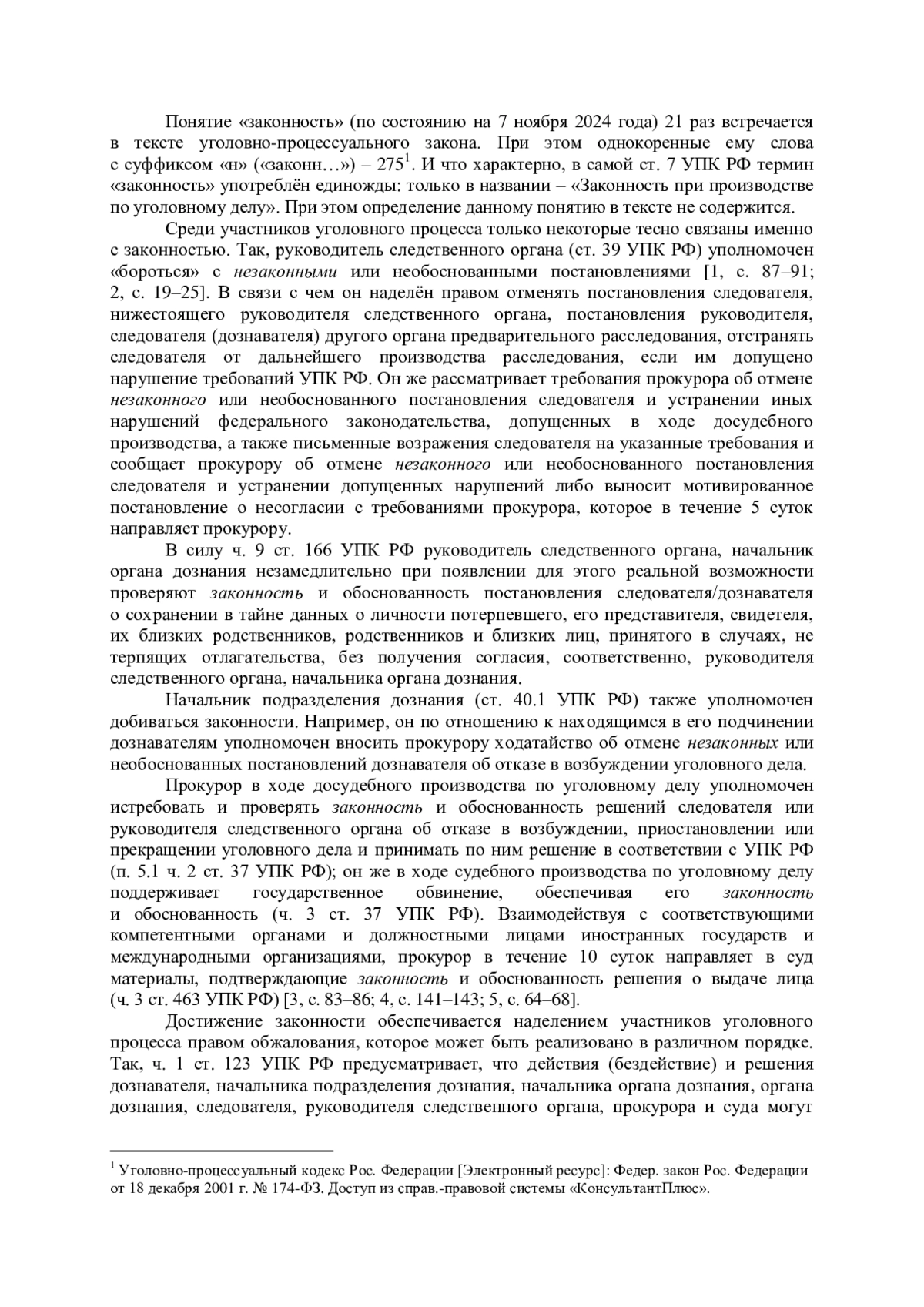 Понятие «законность» (по состоянию на 7 ноября 2024 года) 21 раз встречается в тексте уголовно-процессуального закона. При этом однокоренные ему слова с суффиксом «н» («законн…») – 275$^1$. И что характерно, в самой ст. 7 УПК РФ термин «законность» употреблён единожды: только в названии – «Законность при производстве по уголовному делу». При этом определение данному понятию в тексте не содержится.

Среди участников уголовного процесса только некоторые тесно связаны именно с законностью. Так, руководитель следственного органа (ст. 39 УПК РФ) уполномочен «бороться» с незаконными или необоснованными постановлениями [1, с. 87–91; 2, с. 19–25]. В связи с чем он наделён правом отменять постановления следователя, нижестоящего руководителя следственного органа, постановления руководителя, следователя (дознавателя) другого органа предварительного расследования, отстранять следователя от дальнейшего производства расследования, если им допущено нарушение требований УПК РФ. Он же рассматривает требования прокурора об отмене незаконного или необоснованного постановления следователя и устранении иных нарушений федерального законодательства, допущенных в ходе досудебного производства, а также письменные возражения следователя на указанные требования и сообщает прокурору об отмене незаконного или необоснованного постановления следователя и устранении допущенных нарушений либо выносит мотивированное постановление о несогласии с требованиями прокурора, которое в течение 5 суток направляет прокурору.

В силу ч. 9 ст. 166 УПК РФ руководитель следственного органа, начальник органа дознания незамедлительно при появлении для этого реальной возможности проверяют законность и обоснованность постановления следователя/дознавателя о сохранении в тайне данных о личности потерпевшего, его представителя, свидетеля, их близких родственников, родственников и близких лиц, принятого в случаях, не терпящих отлагательства, без получения согласия, соответственно, руководителя следственного органа, начальника органа дознания.

Начальник подразделения дознания (ст. 40.1 УПК РФ) также уполномочен добиваться законности. Например, он по отношению к находящимся в его подчинении дознавателям уполномочен вносить прокурору ходатайство об отмене незаконных или необоснованных постановлений дознавателя об отказе в возбуждении уголовного дела.

Прокурор в ходе досудебного производства по уголовному делу уполномочен истребовать и проверять законность и обоснованность решений следователя или руководителя следственного органа об отказе в возбуждении, приостановлении или прекращении уголовного дела и принимать по ним решение в соответствии с УПК РФ (п. 5.1 ч. 2 ст. 37 УПК РФ); он же в ходе судебного производства по уголовному делу поддерживает государственное обвинение, обеспечивая его законность и обоснованность (ч. 3 ст. 37 УПК РФ). Взаимодействуя с соответствующими компетентными органами и должностными лицами иностранных государств и международными организациями, прокурор в течение 10 суток направляет в суд материалы, подтверждающие законность и обоснованность решения о выдаче лица (ч. 3 ст. 463 УПК РФ) [3, с. 83–86; 4, с. 141–143; 5, с. 64–68].

Достижение законности обеспечивается наделением участников уголовного процесса правом обжалования, которое может быть реализовано в различном порядке. Так, ч. 1 ст. 123 УПК РФ предусматривает, что действия (бездействие) и решения дознавателя, начальника подразделения дознания, начальника органа дознания, органа дознания, следователя, руководителя следственного органа, прокурора и суда могут

$^1$ Уголовно-процессуальный кодекс Рос. Федерации [Электронный ресурс]: Федер. закон Рос. Федерации от 18 декабря 2001 г. № 174-ФЗ. Доступ из справ.-правовой системы «КонсультантПлюс».